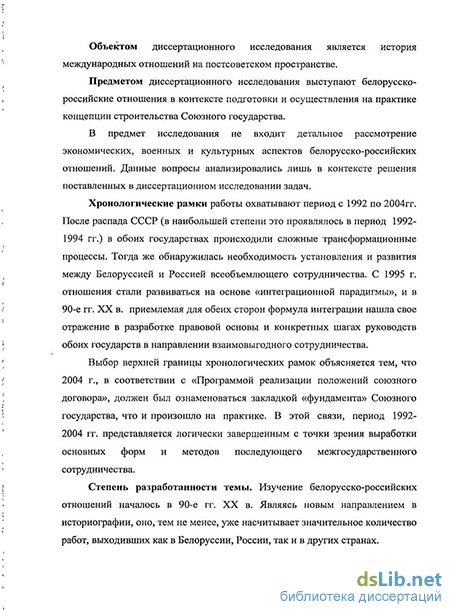 Объектом диссертационного исследования является история международных отношений на постсоветском пространстве.

Предметом диссертационного исследования выступают белорусско-российские отношения в контексте подготовки и осуществления на практике концепции строительства Союзного государства.

В предмет исследования не входит детальное рассмотрение экономических, военных и культурных аспектов белорусско-российских отношений. Данные вопросы анализировались лишь в контексте решения поставленных в диссертационном исследовании задач.

Хронологические рамки работы охватывают период с 1992 по 2004гг. После распада СССР (в наибольшей степени это проявлялось в период 1992-1994 гг.) в обоих государствах происходили сложные трансформационные процессы. Тогда же обнаружилась необходимость установления и развития между Белоруссией и Россией всеобъемлющего сотрудничества. С 1995 г. отношения стали развиваться на основе «интеграционной парадигмы», и в 90-е гг. XX в. приемлемая для обеих сторон формула интеграции нашла свое отражение в разработке правовой основы и конкретных шагах руководств обоих государств в направлении взаимовыгодного сотрудничества.

Выбор верхней границы хронологических рамок объясняется тем, что 2004 г., в соответствии с «Программой реализации положений союзного договора», должен был ознаменоваться закладкой «фундамента» Союзного государства, что и произошло на практике. В этой связи, период 1992-2004 гг. представляется логически завершенным с точки зрения выработки основных форм и методов последующего межгосударственного сотрудничества.

Степень разработанности темы. Изучение белорусско-российских отношений началось в 90-е гг. XX в. Являясь новым направлением в историографии, оно, тем не менее, уже насчитывает значительное количество работ, выходивших как в Белоруссии, России, так и в других странах.

dsLib.net
библиотека диссертаций